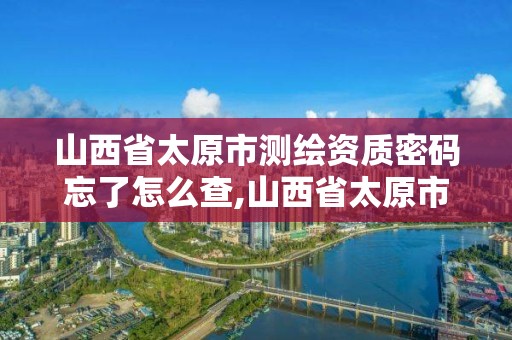 山西省太原市测绘资质密码忘了怎么查,山西省太原市